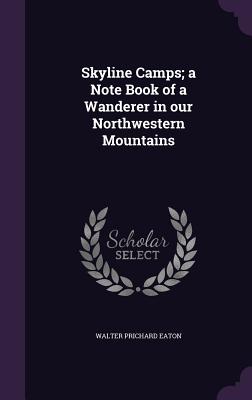 Skyline Camps; a Note Book of a Wanderer in our Northwestern Mountains

Scholar SELECT

WALTER PRICHARD EATON